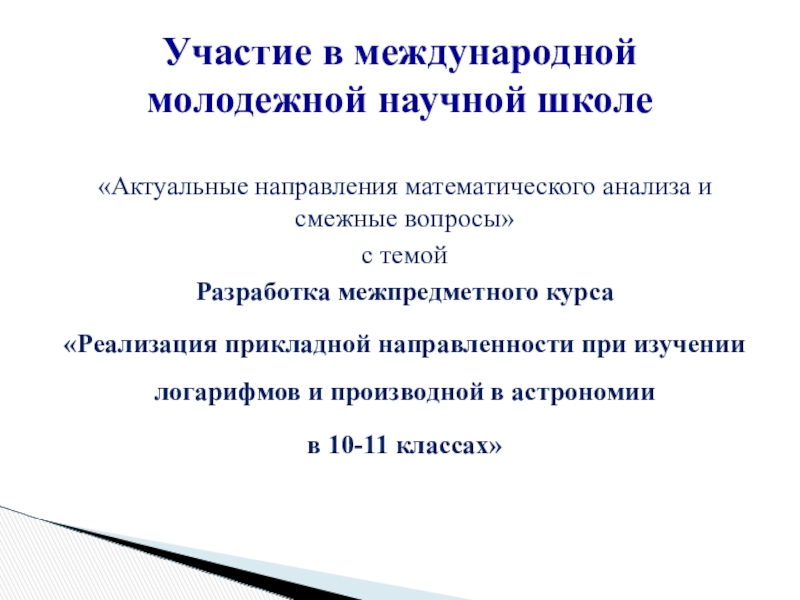 Участие в международной молодежной научной школе

«Актуальные направления математического анализа и смежные вопросы»

с темой

Разработка межпредметного курса

«Реализация прикладной направленности при изучении

логарифмов и производной в астрономии

в 10-11 классах»